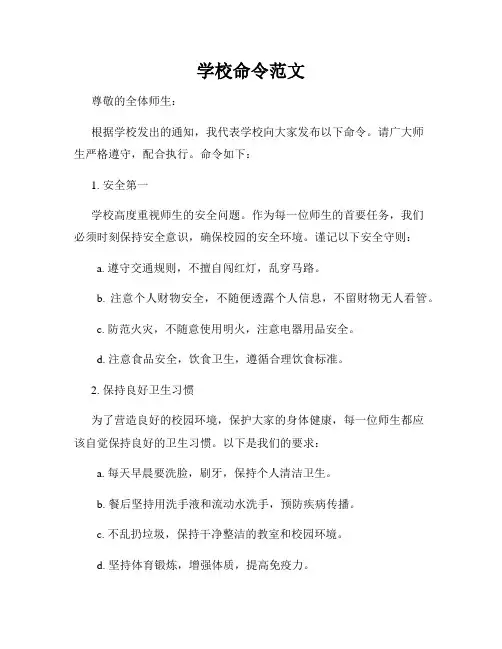 学校命令范文

尊敬的全体师生：

根据学校发出的通知，我代表学校向大家发布以下命令。请广大师生严格遵守，配合执行。命令如下：

1. 安全第一

学校高度重视师生的安全问题。作为每一位师生的首要任务，我们必须时刻保持安全意识，确保校园的安全环境。谨记以下安全守则：

a. 遵守交通规则，不擅自闯红灯，乱穿马路。

b. 注意个人财物安全，不随便透露个人信息，不留财物无人看管。

c. 防范火灾，不随意使用明火，注意电器用品安全。

d. 注意食品安全，饮食卫生，遵循合理饮食标准。

2. 保持良好卫生习惯

为了营造良好的校园环境，保护大家的身体健康，每一位师生都应该自觉保持良好的卫生习惯。以下是我们的要求：

a. 每天早晨要洗脸，刷牙，保持个人清洁卫生。

b. 餐后坚持用洗手液和流动水洗手，预防疾病传播。

c. 不乱扔垃圾，保持干净整洁的教室和校园环境。

d. 坚持体育锻炼，增强体质，提高免疫力。